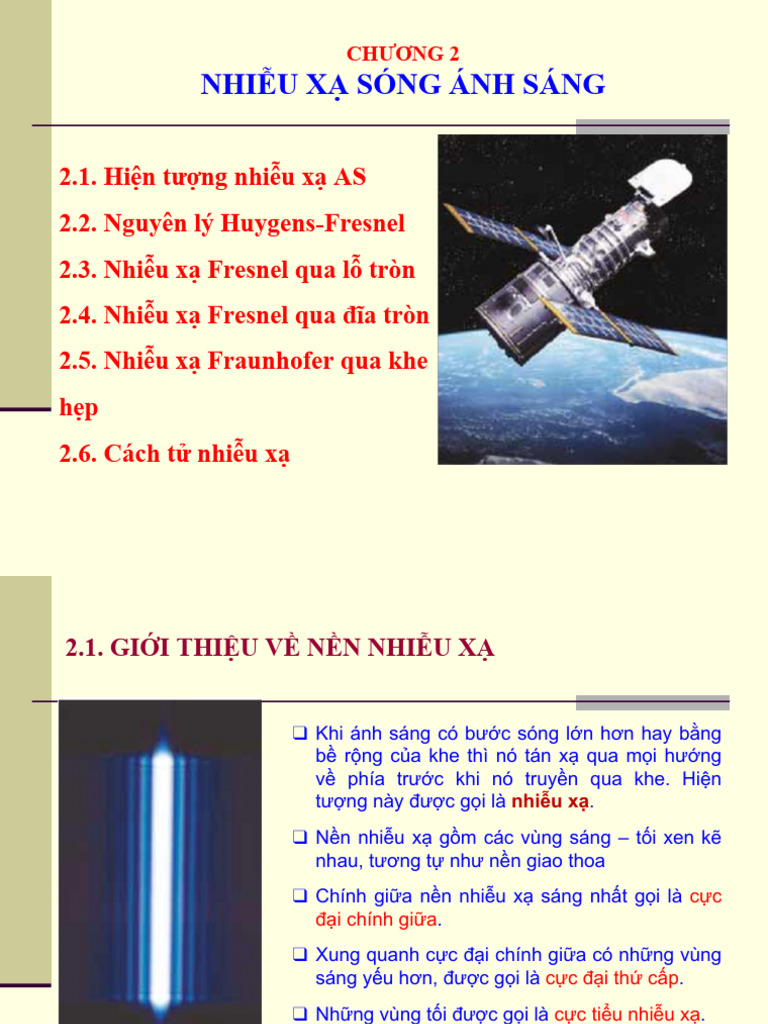 CHƯƠNG 2
NHIỄU XẠ SÓNG ÁNH SÁNG

2.1. Hiện tượng nhiễu xạ AS
2.2. Nguyên lý Huygens-Fresnel
2.3. Nhiễu xạ Fresnel qua lỗ tròn
2.4. Nhiễu xạ Fresnel qua đĩa tròn
2.5. Nhiễu xạ Fraunhofer qua khe hẹp
2.6. Cách tử nhiễu xạ

2.1. GIỚI THIỆU VỀ NỀN NHIỄU XẠ

❑ Khi ánh sáng có bước sóng lớn hơn hay bằng bề rộng của khe thì nó tán xạ qua mọi hướng về phía trước khi nó truyền qua khe. Hiện tượng này được gọi là nhiễu xạ.

❑ Nền nhiễu xạ gồm các vùng sáng – tối xen kẽ nhau, tương tự như nền giao thoa

❑ Chính giữa nền nhiễu xạ sáng nhất gọi là cực đại chính giữa.

❑ Xung quanh cực đại chính giữa có những vùng sáng yếu hơn, được gọi là cực đại thứ cấp.

❑ Những vùng tối được gọi là cực tiểu nhiễu xạ.